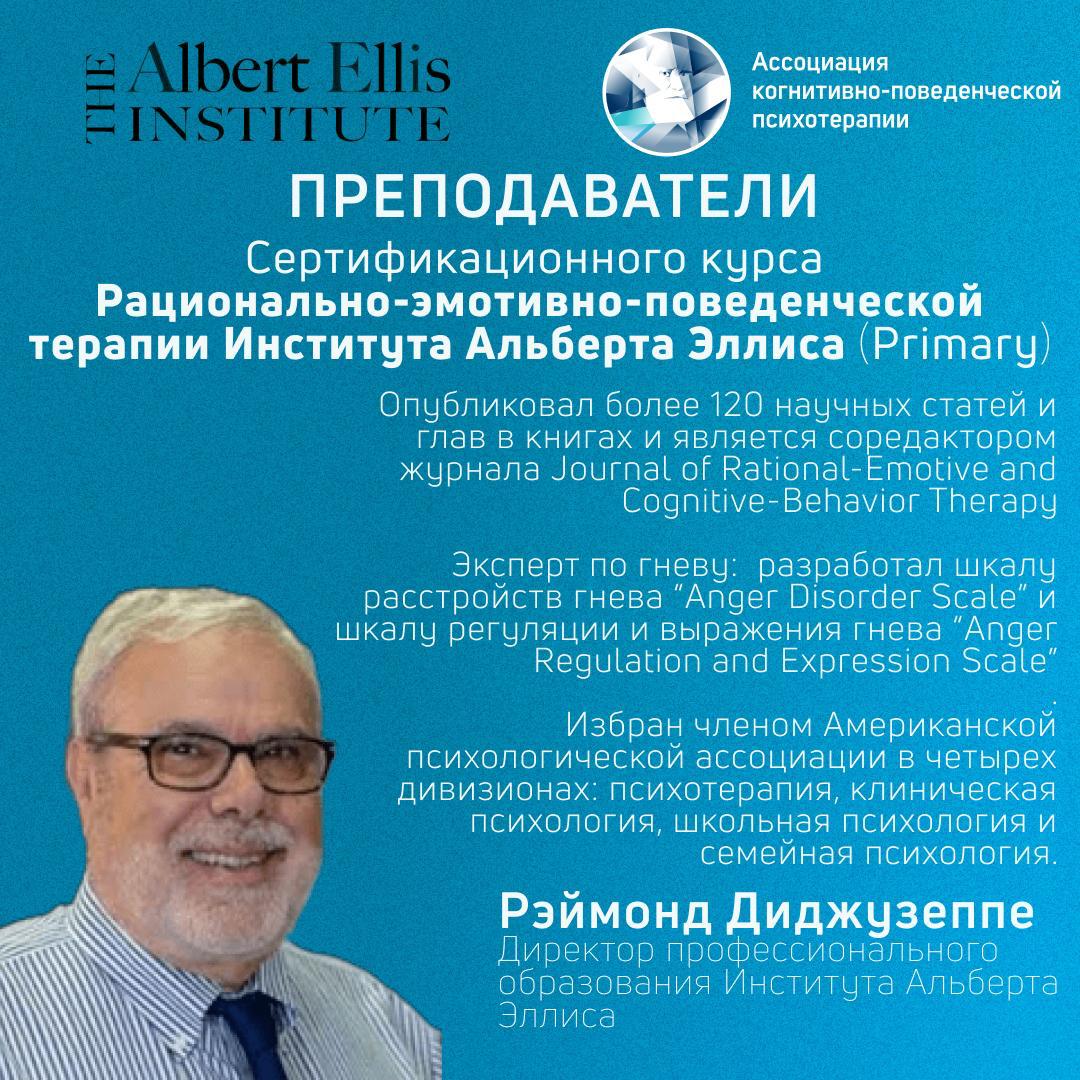 THE Albert Ellis INSTITUTE

Ассоциация когнитивно-поведенческой психотерапии

ПРЕПОДАВАТЕЛИ

Сертификационного курса Рационально-эмотивно-поведенческой терапии Института Альберта Эллиса (Primary)

Опубликовал более 120 научных статей и глав в книгах и является соредактором журнала Journal of Rational-Emotive and Cognitive-Behavior Therapy

Эксперт по гневу: разработал шкалу расстройств гнева "Anger Disorder Scale" и шкалу регуляции и выражения гнева "Anger Regulation and Expression Scale"
.

Избран членом Американской психологической ассоциации в четырех дивизионах: психотерапия, клиническая психология, школьная психология и семейная психология.

Рэймонд Диджузеппе

Директор профессионального образования Института Альберта Эллиса